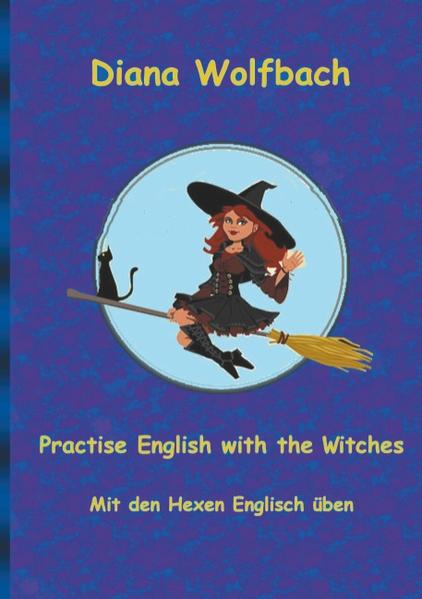 Diana Wolfbach

Practise English with the Witches

Mit den Hexen Englisch üben